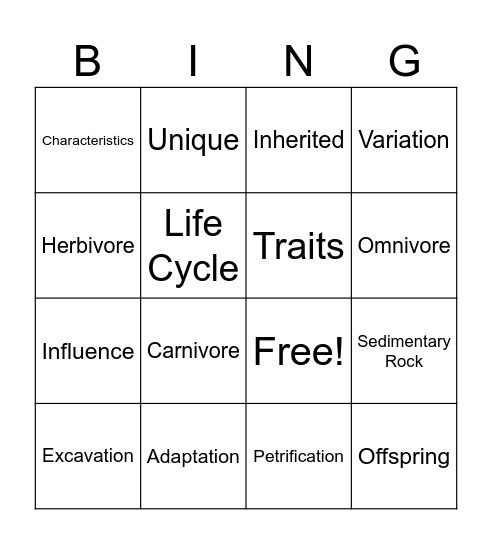 | B | I | N | G |
|---|---|---|---|
| Characteristics | Unique | Inherited | Variation |
| Herbivore | Life Cycle | Traits | Omnivore |
| Influence | Carnivore | Free! | Sedimentary Rock |
| Excavation | Adaptation | Petrification | Offspring |